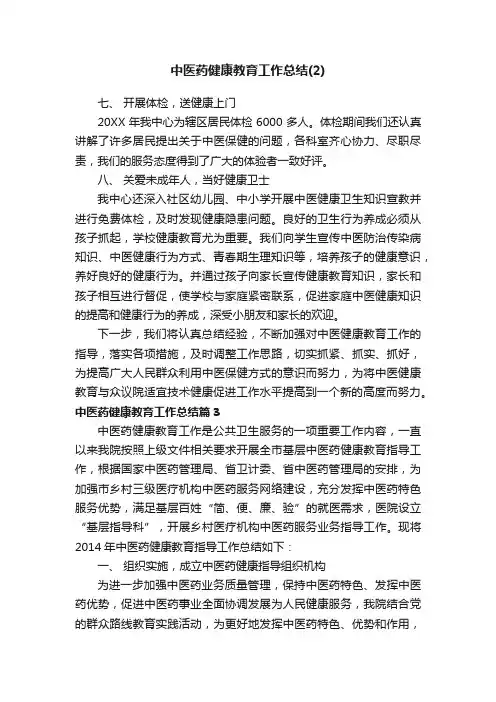 中医药健康教育工作总结(2)

七、 开展体检，送健康上门

20XX 年我中心为辖区居民体检 6000 多人。体检期间我们还认真讲解了许多居民提出关于中医保健的问题，各科室齐心协力、尽职尽责，我们的服务态度得到了广大的体验者一致好评。

八、 关爱未成年人，当好健康卫士

我中心还深入社区幼儿园、中小学开展中医健康卫生知识宣教并进行免费体检，及时发现健康隐患问题。良好的卫生行为养成必须从孩子抓起，学校健康教育尤为重要。我们向学生宣传中医防治传染病知识、中医健康行为方式、青春期生理知识等，培养孩子的健康意识，养好良好的健康行为。并通过孩子向家长宣传健康教育知识，家长和孩子相互进行督促，使学校与家庭紧密联系，促进家庭中医健康知识的提高和健康行为的养成，深受小朋友和家长的欢迎。

下一步，我们将认真总结经验，不断加强对中医健康教育工作的指导，落实各项措施，及时调整工作思路，切实抓紧、抓实、抓好，为提高广大人民群众利用中医保健方式的意识而努力，为将中医健康教育与众议院适宜技术健康促进工作水平提高到一个新的高度而努力。

中医药健康教育工作总结篇 3

中医药健康教育工作是公共卫生服务的一项重要工作内容，一直以来我院按照上级文件相关要求开展全市基层中医药健康教育指导工作，根据国家中医药管理局、省卫计委、省中医药管理局的安排，为加强市乡村三级医疗机构中医药服务网络建设，充分发挥中医药特色服务优势，满足基层百姓“简、便、廉、验”的就医需求，医院设立“基层指导科”，开展乡村医疗机构中医药服务业务指导工作。现将 2014 年中医药健康教育指导工作总结如下：

一、 组织实施，成立中医药健康指导组织机构

为进一步加强中医药业务质量管理，保持中医药特色、发挥中医药优势，促进中医药事业全面协调发展为人民健康服务，我院结合党的群众路线教育实践活动，为更好地发挥中医药特色、优势和作用，